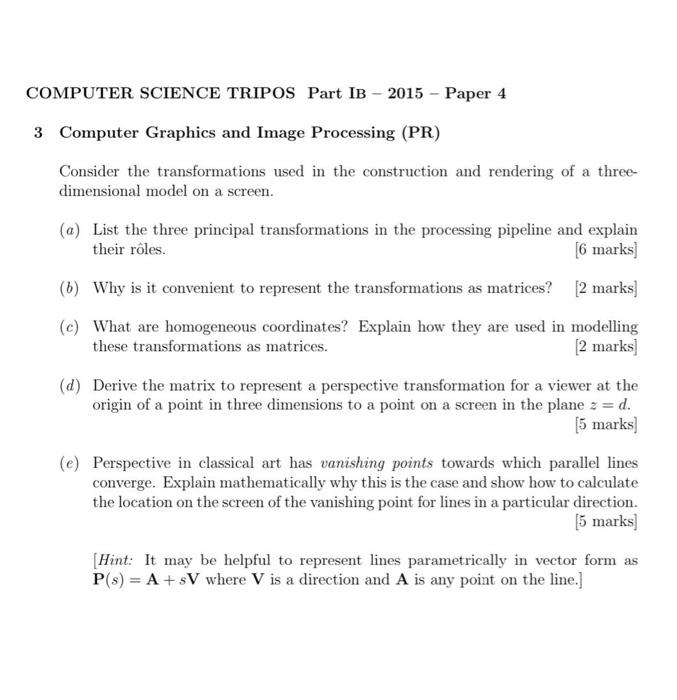 COMPUTER SCIENCE TRIPOS Part IB – 2015 – Paper 4

3 Computer Graphics and Image Processing (PR)

Consider the transformations used in the construction and rendering of a three-dimensional model on a screen.

(a) List the three principal transformations in the processing pipeline and explain their rôles. [6 marks]

(b) Why is it convenient to represent the transformations as matrices? [2 marks]

(c) What are homogeneous coordinates? Explain how they are used in modelling these transformations as matrices. [2 marks]

(d) Derive the matrix to represent a perspective transformation for a viewer at the origin of a point in three dimensions to a point on a screen in the plane $z = d$. [5 marks]

(e) Perspective in classical art has vanishing points towards which parallel lines converge. Explain mathematically why this is the case and show how to calculate the location on the screen of the vanishing point for lines in a particular direction. [5 marks]

[Hint: It may be helpful to represent lines parametrically in vector form as $\mathbf{P}(s) = \mathbf{A} + s\mathbf{V}$ where $\mathbf{V}$ is a direction and $\mathbf{A}$ is any point on the line.]